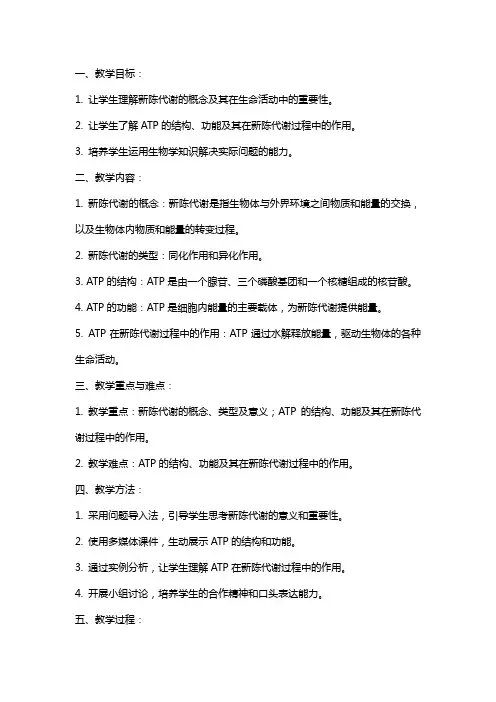 一、教学目标：

1. 让学生理解新陈代谢的概念及其在生命活动中的重要性。

2. 让学生了解 ATP 的结构、功能及其在新陈代谢过程中的作用。

3. 培养学生运用生物学知识解决实际问题的能力。

二、教学内容：

1. 新陈代谢的概念：新陈代谢是指生物体与外界环境之间物质和能量的交换，以及生物体内物质和能量的转变过程。

2. 新陈代谢的类型：同化作用和异化作用。

3. ATP 的结构：ATP 是由一个腺苷、三个磷酸基团和一个核糖组成的核苷酸。

4. ATP 的功能：ATP 是细胞内能量的主要载体，为新陈代谢提供能量。

5. ATP 在新陈代谢过程中的作用：ATP 通过水解释放能量，驱动生物体的各种生命活动。

三、教学重点与难点：

1. 教学重点：新陈代谢的概念、类型及意义；ATP 的结构、功能及其在新陈代谢过程中的作用。

2. 教学难点：ATP 的结构、功能及其在新陈代谢过程中的作用。

四、教学方法：

1. 采用问题导入法，引导学生思考新陈代谢的意义和重要性。

2. 使用多媒体课件，生动展示 ATP 的结构和功能。

3. 通过实例分析，让学生理解 ATP 在新陈代谢过程中的作用。

4. 开展小组讨论，培养学生的合作精神和口头表达能力。

五、教学过程：